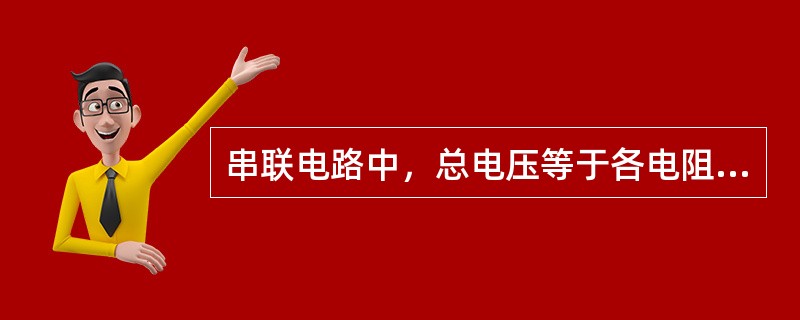 串联电路中，总电压等于各电阻...